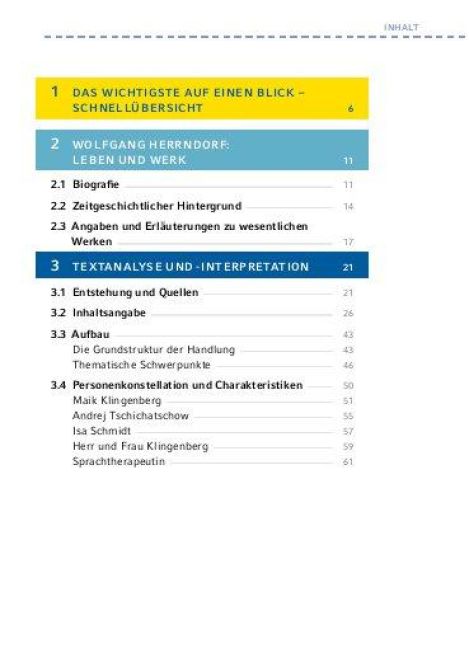 INHALT

1 DAS WICHTIGSTE AUF EINEN BLICK – SCHNELLÜBERSICHT 6

2 WOLFGANG HERRNDORF: LEBEN UND WERK 11

2.1 Biografie 11

2.2 Zeitgeschichtlicher Hintergrund 14

2.3 Angaben und Erläuterungen zu wesentlichen Werken 17

3 TEXTANALYSE UND -INTERPRETATION 21

3.1 Entstehung und Quellen 21

3.2 Inhaltsangabe 26

3.3 Aufbau 43
Die Grundstruktur der Handlung 43
Thematische Schwerpunkte 46

3.4 Personenkonstellation und Charakteristiken 50
Maik Klingenberg 51
Andrej Tschichatschow 55
Isa Schmidt 57
Herr und Frau Klingenberg 59
Sprachtherapeutin 61